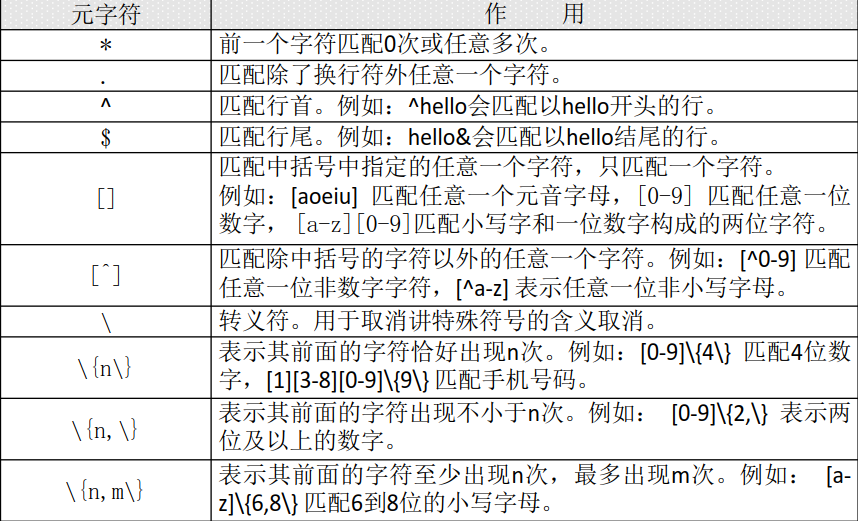 | 元字符 | 作　用 |
|---|---|
| * | 前一个字符匹配0次或任意多次。 |
| . | 匹配除了换行符外任意一个字符。 |
| ^ | 匹配行首。例如：^hello会匹配以hello开头的行。 |
| $ | 匹配行尾。例如：hello&会匹配以hello结尾的行。 |
| [] | 匹配中括号中指定的任意一个字符，只匹配一个字符。例如：[aoeiu] 匹配任意一个元音字母，[0-9] 匹配任意一位数字，[a-z][0-9]匹配小写字和一位数字构成的两位字符。 |
| [^] | 匹配除中括号的字符以外的任意一个字符。例如：[^0-9] 匹配任意一位非数字字符，[^a-z] 表示任意一位非小写字母。 |
| \ | 转义符。用于取消讲特殊符号的含义取消。 |
| \{n\} | 表示其前面的字符恰好出现n次。例如：[0-9]\{4\} 匹配4位数字，[1][3-8][0-9]\{9\} 匹配手机号码。 |
| \{n,\} | 表示其前面的字符出现不小于n次。例如： [0-9]\{2,\} 表示两位及以上的数字。 |
| \{n,m\} | 表示其前面的字符至少出现n次，最多出现m次。例如： [a-z]\{6,8\} 匹配6到8位的小写字母。 |